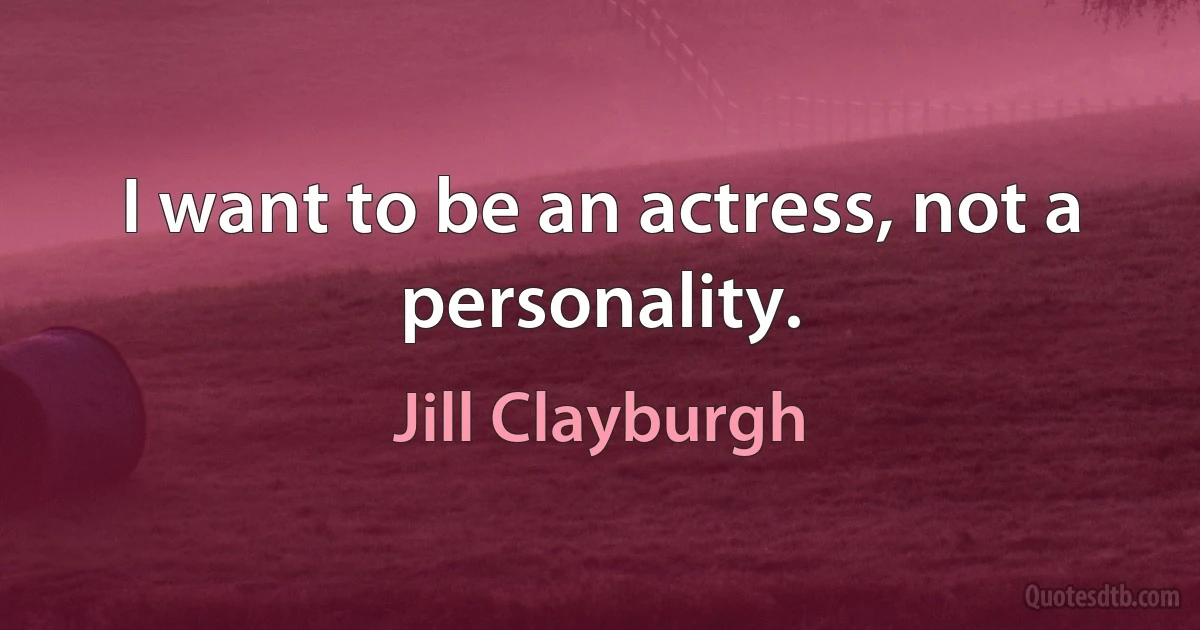 I want to be an actress, not a personality.

Jill Clayburgh

Quotesdtb.com